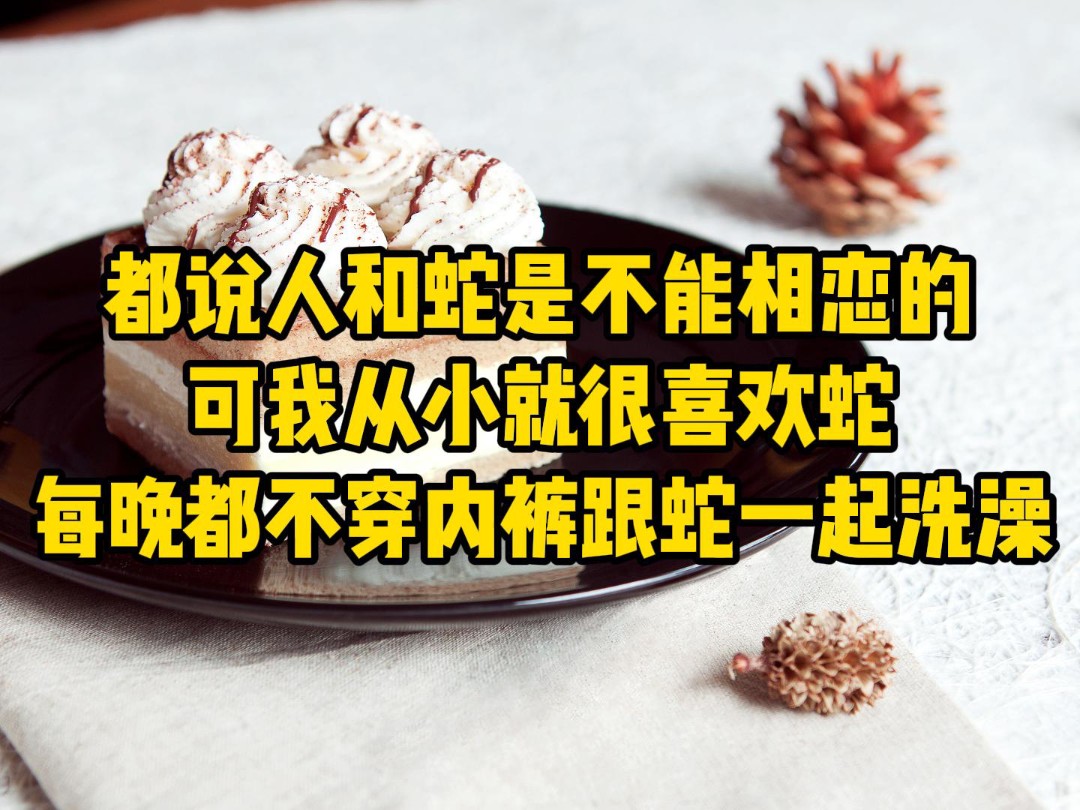 都说人和蛇是不能相恋的
可我从小就很喜欢蛇
每晚都不穿内裤跟蛇一起洗澡